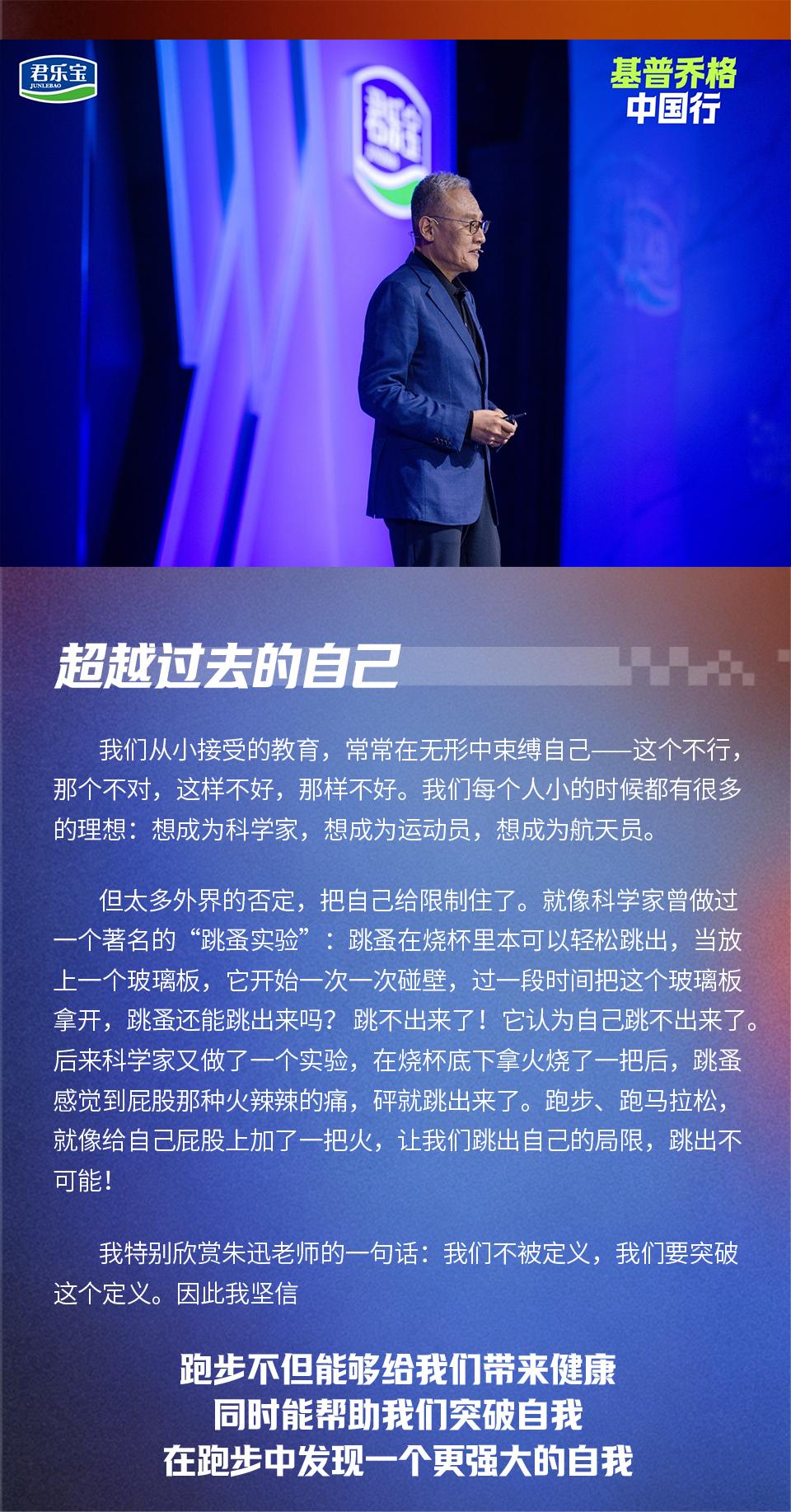 君乐宝
JUNLEBAO

基普乔格
中国行

超越过去的自己

我们从小接受的教育，常常在无形中束缚自己——这个不行，那个不对，这样不好，那样不好。我们每个人小的时候都有很多的理想：想成为科学家，想成为运动员，想成为航天员。

但太多外界的否定，把自己给限制住了。就像科学家曾做过一个著名的“跳蚤实验”：跳蚤在烧杯里本可以轻松跳出，当放上一个玻璃板，它开始一次一次碰壁，过一段时间把这个玻璃板拿开，跳蚤还能跳出来吗？跳不出来了！它认为自己跳不出来了。后来科学家又做了一个实验，在烧杯底下拿火烧了一把后，跳蚤感觉到屁股那种火辣辣的痛，砰就跳出来了。跑步、跑马拉松，就像给自己屁股上加了一把火，让我们跳出自己的局限，跳出不可能！

我特别欣赏朱迅老师的一句话：我们不被定义，我们要突破这个定义。因此我坚信

跑步不但能够给我们带来健康
同时能帮助我们突破自我
在跑步中发现一个更强大的自我